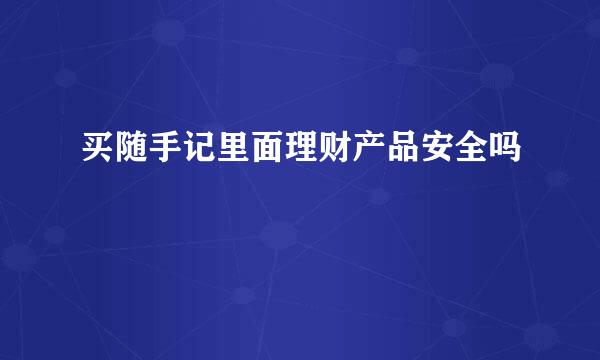 买随手记里面理财产品安全吗